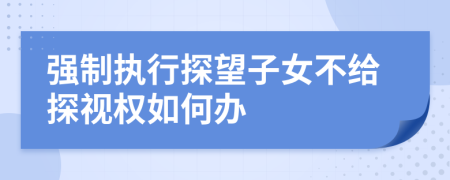 强制执行探望子女不给探视权如何办